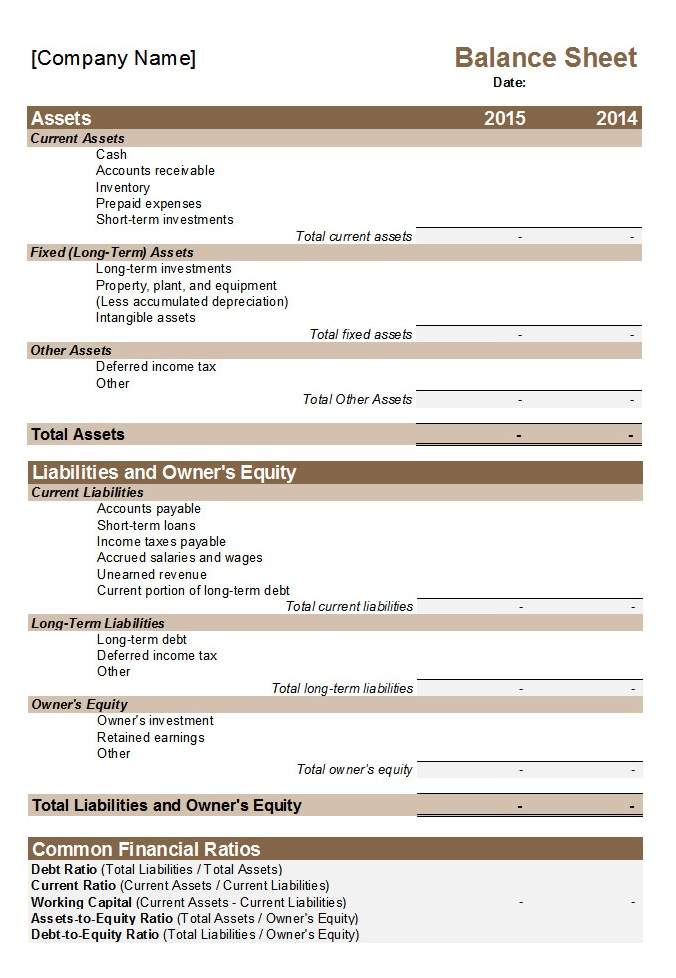 [Company Name]

Balance Sheet

Date:

| Assets | 2015 | 2014 |
|---|---|---|
| Current Assets | | |
| Cash | | |
| Accounts receivable | | |
| Inventory | | |
| Prepaid expenses | | |
| Short-term investments | | |
| Total current assets | - | - |
| Fixed (Long-Term) Assets | | |
| Long-term investments | | |
| Property, plant, and equipment | | |
| (Less accumulated depreciation) | | |
| Intangible assets | | |
| Total fixed assets | - | - |
| Other Assets | | |
| Deferred income tax | | |
| Other | | |
| Total Other Assets | - | - |
| Total Assets | - | - |

| Liabilities and Owner's Equity | | |
|---|---|---|
| Current Liabilities | | |
| Accounts payable | | |
| Short-term loans | | |
| Income taxes payable | | |
| Accrued salaries and wages | | |
| Unearned revenue | | |
| Current portion of long-term debt | | |
| Total current liabilities | - | - |
| Long-Term Liabilities | | |
| Long-term debt | | |
| Deferred income tax | | |
| Other | | |
| Total long-term liabilities | - | - |
| Owner's Equity | | |
| Owner's investment | | |
| Retained earnings | | |
| Other | | |
| Total owner's equity | - | - |
| Total Liabilities and Owner's Equity | - | - |

| Common Financial Ratios | | |
|---|---|---|
| Debt Ratio (Total Liabilities / Total Assets) | | |
| Current Ratio (Current Assets / Current Liabilities) | | |
| Working Capital (Current Assets - Current Liabilities) | - | - |
| Assets-to-Equity Ratio (Total Assets / Owner's Equity) | | |
| Debt-to-Equity Ratio (Total Liabilities / Owner's Equity) | | |